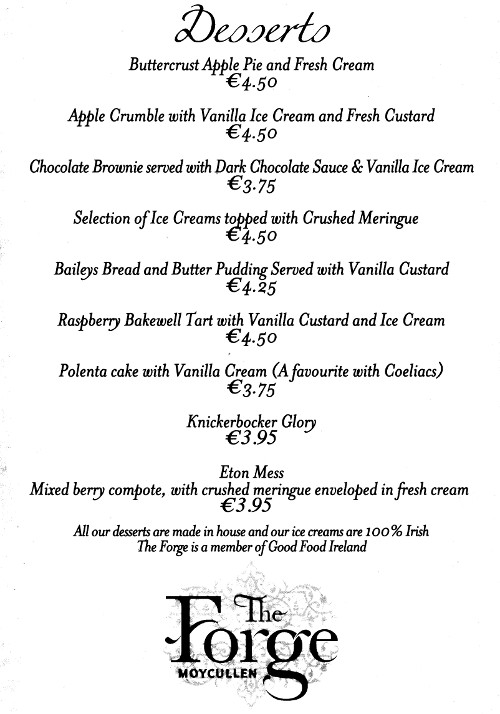 Desserts

Buttercrust Apple Pie and Fresh Cream
€4.50

Apple Crumble with Vanilla Ice Cream and Fresh Custard
€4.50

Chocolate Brownie served with Dark Chocolate Sauce & Vanilla Ice Cream
€3.75

Selection of Ice Creams topped with Crushed Meringue
€4.50

Baileys Bread and Butter Pudding Served with Vanilla Custard
€4.25

Raspberry Bakewell Tart with Vanilla Custard and Ice Cream
€4.50

Polenta cake with Vanilla Cream (A favourite with Coeliacs)
€3.75

Knickerbocker Glory
€3.95

Eton Mess
Mixed berry compote, with crushed meringue enveloped in fresh cream
€3.95

All our desserts are made in house and our ice creams are 100% Irish
The Forge is a member of Good Food Ireland

The Forge
MOYCULLEN